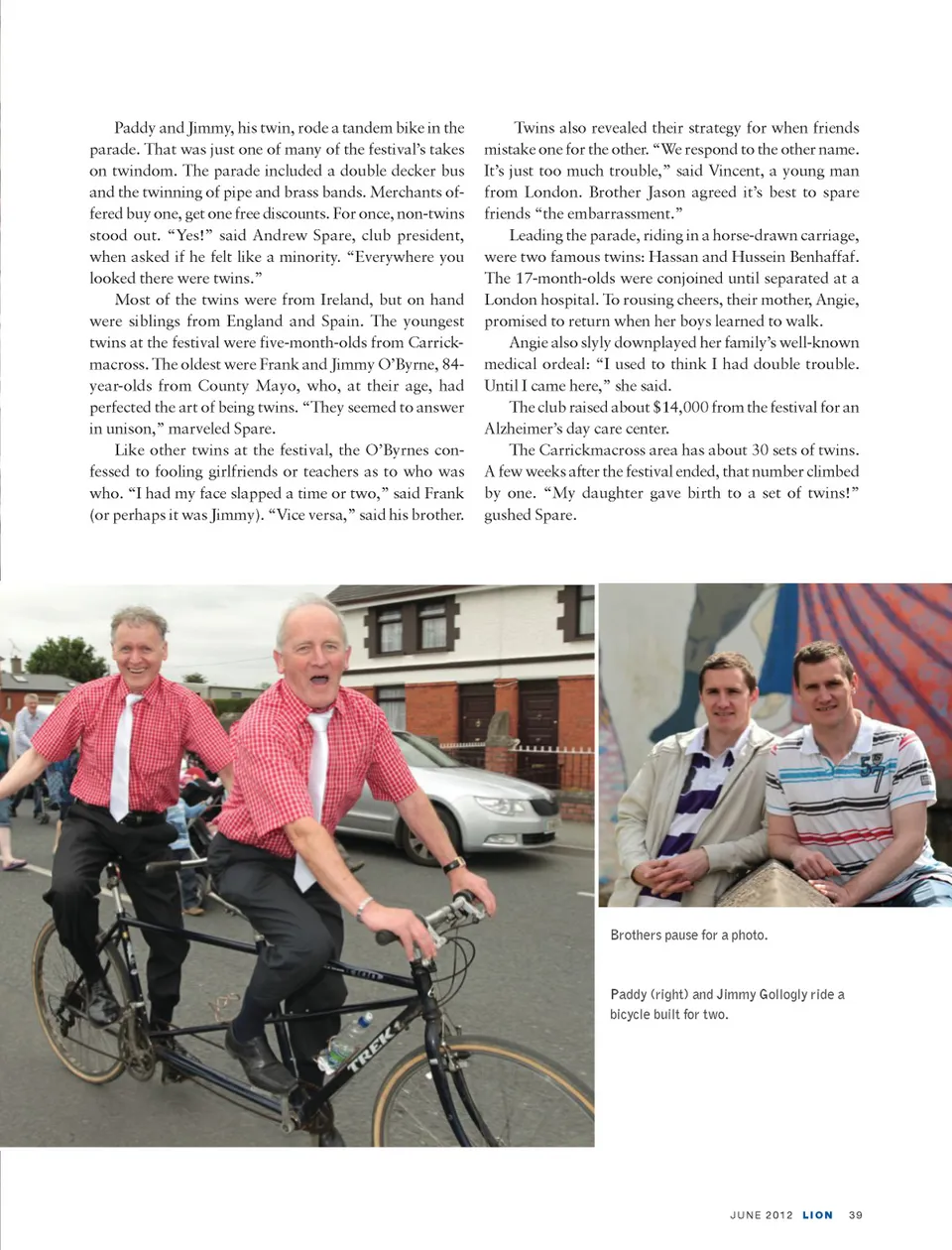 Paddy and Jimmy, his twin, rode a tandem bike in the parade. That was just one of many of the festival's takes on twindom. The parade included a double decker bus and the twinning of pipe and brass bands. Merchants offered buy one, get one free discounts. For once, non-twins stood out. "Yes!" said Andrew Spare, club president, when asked if he felt like a minority. "Everywhere you looked there were twins."

Most of the twins were from Ireland, but on hand were siblings from England and Spain. The youngest twins at the festival were five-month-olds from Carrickmacross. The oldest were Frank and Jimmy O'Byrne, 84-year-olds from County Mayo, who, at their age, had perfected the art of being twins. "They seemed to answer in unison," marveled Spare.

Like other twins at the festival, the O'Byrnes confessed to fooling girlfriends or teachers as to who was who. "I had my face slapped a time or two," said Frank (or perhaps it was Jimmy). "Vice versa," said his brother.

Twins also revealed their strategy for when friends mistake one for the other. "We respond to the other name. It's just too much trouble," said Vincent, a young man from London. Brother Jason agreed it's best to spare friends "the embarrassment."

Leading the parade, riding in a horse-drawn carriage, were two famous twins: Hassan and Hussein Benhaffaf. The 17-month-olds were conjoined until separated at a London hospital. To rousing cheers, their mother, Angie, promised to return when her boys learned to walk.

Angie also slyly downplayed her family's well-known medical ordeal: "I used to think I had double trouble. Until I came here," she said.

The club raised about $14,000 from the festival for an Alzheimer's day care center.

The Carrickmacross area has about 30 sets of twins. A few weeks after the festival ended, that number climbed by one. "My daughter gave birth to a set of twins!" gushed Spare.

TREK

Brothers pause for a photo.

Paddy (right) and Jimmy Gollogly ride a bicycle built for two.

JUNE 2012 LION 39